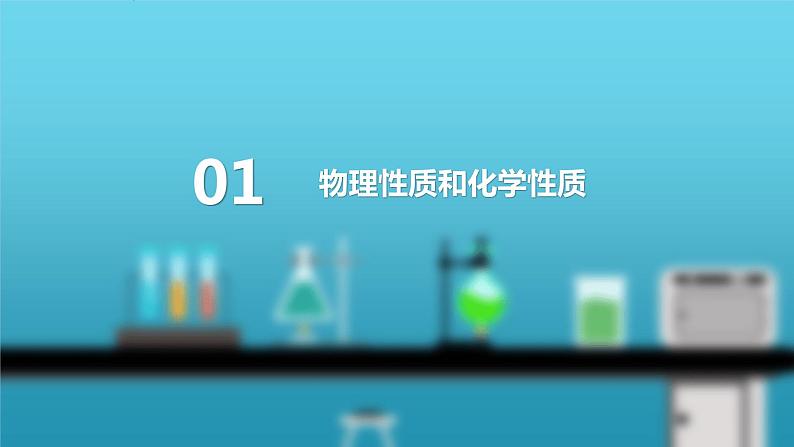 01

物理性质和化学性质